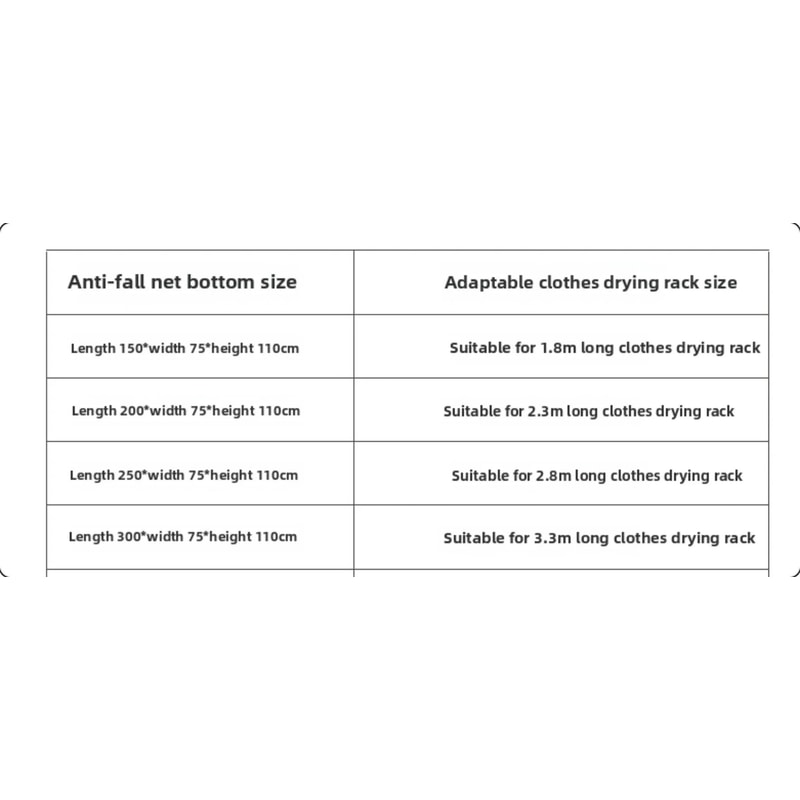 | Anti-fall net bottom size | Adaptable clothes drying rack size |
|---|---|
| Length 150*width 75*height 110cm | Suitable for 1.8m long clothes drying rack |
| Length 200*width 75*height 110cm | Suitable for 2.3m long clothes drying rack |
| Length 250*width 75*height 110cm | Suitable for 2.8m long clothes drying rack |
| Length 300*width 75*height 110cm | Suitable for 3.3m long clothes drying rack |